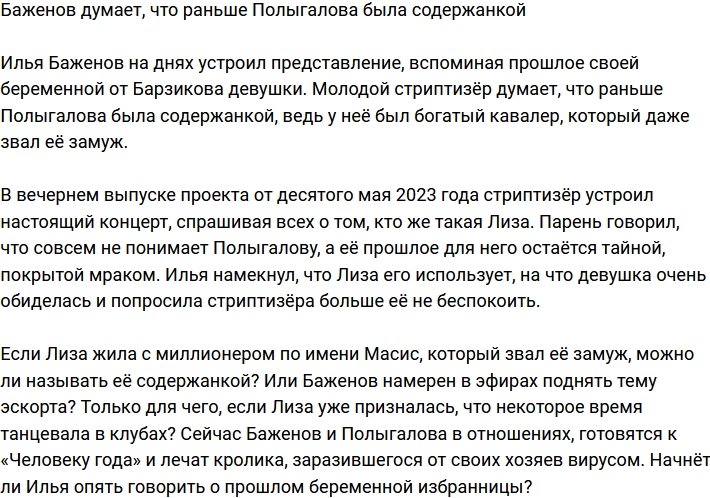 Баженов думает, что раньше Полыгалова была содержанкой

Илья Баженов на днях устроил представление, вспоминая прошлое своей беременной от Барзикова девушки. Молодой стриптизёр думает, что раньше Полыгалова была содержанкой, ведь у неё был богатый кавалер, который даже звал её замуж.

В вечернем выпуске проекта от десятого мая 2023 года стриптизёр устроил настоящий концерт, спрашивая всех о том, кто же такая Лиза. Парень говорил, что совсем не понимает Полыгалову, а её прошлое для него остаётся тайной, покрытой мраком. Илья намекнул, что Лиза его использует, на что девушка очень обиделась и попросила стриптизёра больше её не беспокоить.

Если Лиза жила с миллионером по имени Масис, который звал её замуж, можно ли называть её содержанкой? Или Баженов намерен в эфирах поднять тему эскорта? Только для чего, если Лиза уже призналась, что некоторое время танцевала в клубах? Сейчас Баженов и Полыгалова в отношениях, готовятся к «Человеку года» и лечат кролика, заразившегося от своих хозяев вирусом. Начнёт ли Илья опять говорить о прошлом беременной избранницы?